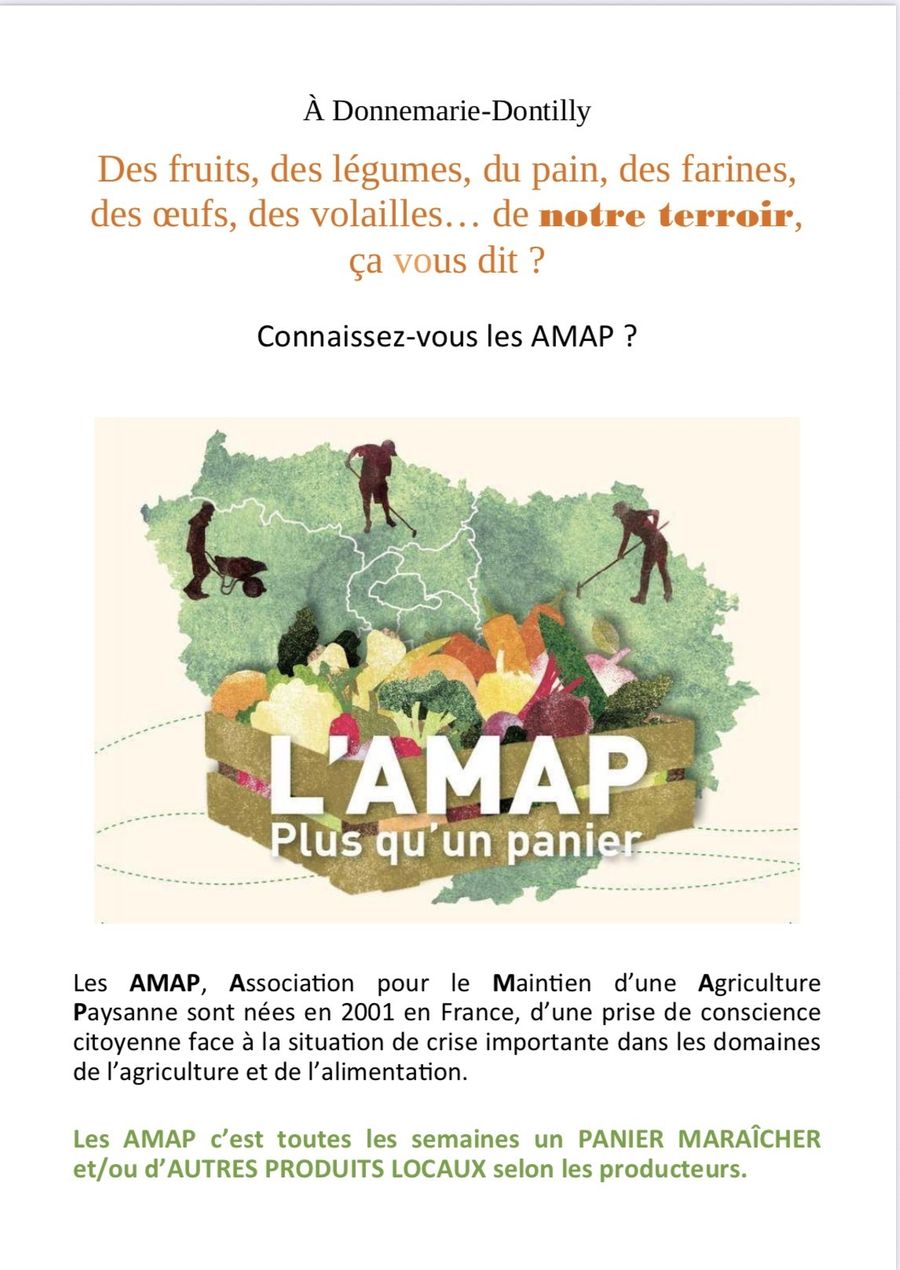 À Donnemarie-Dontilly

Des fruits, des légumes, du pain, des farines, des œufs, des volailles… de notre terroir, ça vous dit ?

Connaissez-vous les AMAP ?

L'AMAP
Plus qu'un panier

Les AMAP, Association pour le Maintien d'une Agriculture Paysanne sont nées en 2001 en France, d'une prise de conscience citoyenne face à la situation de crise importante dans les domaines de l'agriculture et de l'alimentation.

Les AMAP c'est toutes les semaines un PANIER MARAÎCHER et/ou d'AUTRES PRODUITS LOCAUX selon les producteurs.